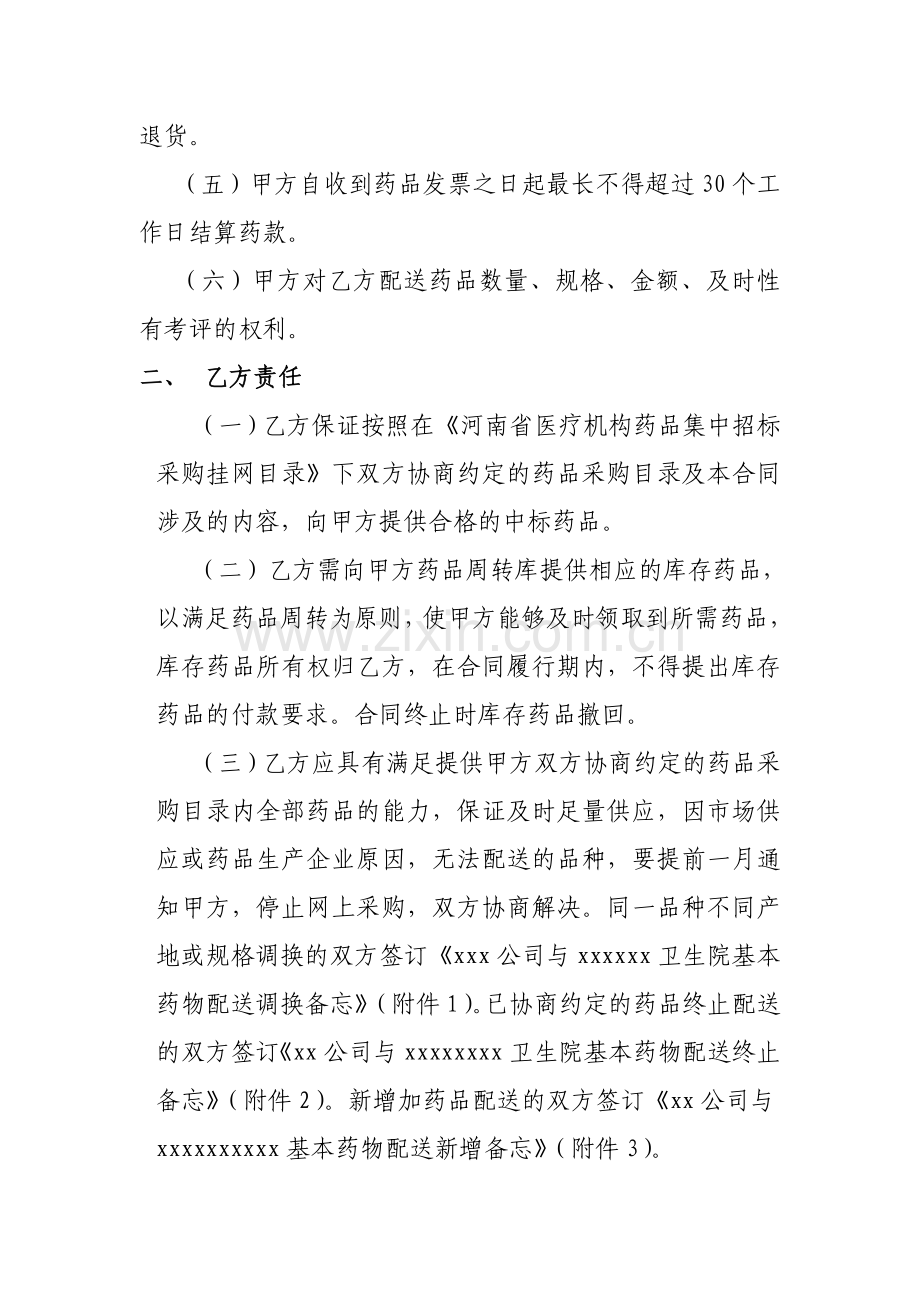 退货。

（五）甲方自收到药品发票之日起最长不得超过30个工作日结算药款。

（六）甲方对乙方配送药品数量、规格、金额、及时性有考评的权利。

二、 乙方责任

（一）乙方保证按照在《河南省医疗机构药品集中招标采购挂网目录》下双方协商约定的药品采购目录及本合同涉及的内容，向甲方提供合格的中标药品。

（二）乙方需向甲方药品周转库提供相应的库存药品，以满足药品周转为原则，使甲方能够及时领取到所需药品，库存药品所有权归乙方，在合同履行期内，不得提出库存药品的付款要求。合同终止时库存药品撤回。

（三）乙方应具有满足提供甲方双方协商约定的药品采购目录内全部药品的能力，保证及时足量供应，因市场供应或药品生产企业原因，无法配送的品种，要提前一月通知甲方，停止网上采购，双方协商解决。同一品种不同产地或规格调换的双方签订《xxx公司与xxxxxx卫生院基本药物配送调换备忘》（附件1）。已协商约定的药品终止配送的双方签订《xx公司与xxxxxxxx卫生院基本药物配送终止备忘》（附件2）。新增加药品配送的双方签订《xx公司与xxxxxxxxxx基本药物配送新增备忘》（附件3）。

www.zixin.com.cn